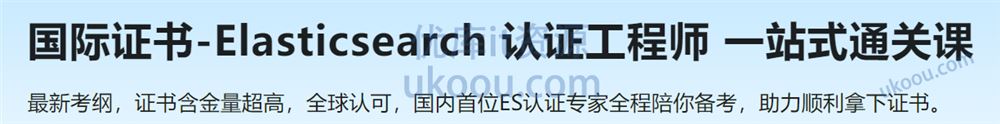 国际证书-Elasticsearch 认证工程师 一站式通关课

优库it资源
ukoou.com

ukoou.com

最新考纲，证书含金量超高，全球认可，国内首位ES认证专家全程陪你备考，助力顺利拿下证书。